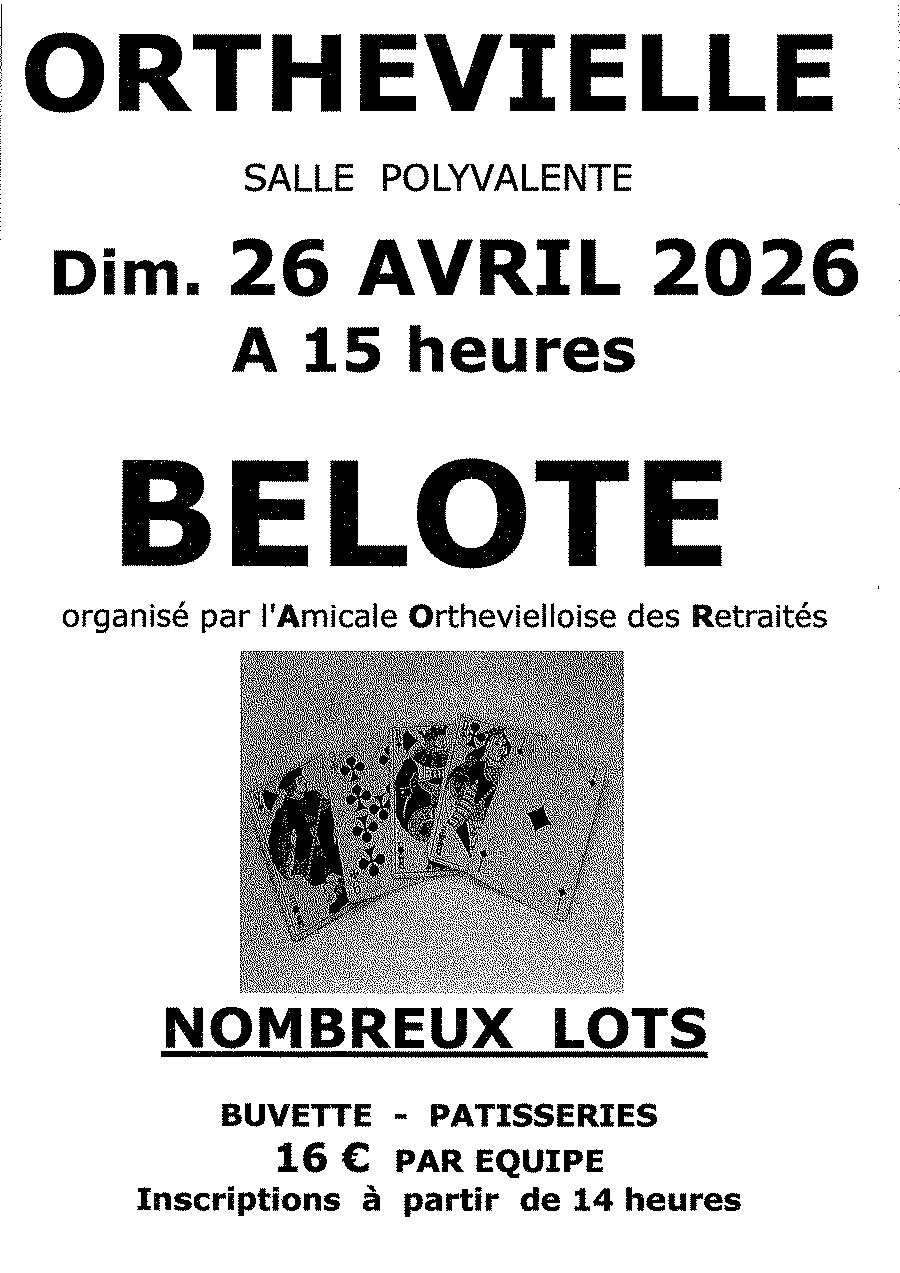 ORTHEVIELLE

SALLE POLYVALENTE

Dim. 26 AVRIL 2026
A 15 heures

BELOTE

organisé par l'Amicale Orthevielloise des Retraités

NOMBREUX LOTS

BUVETTE - PATISSERIES
16 € PAR EQUIPE
Inscriptions à partir de 14 heures